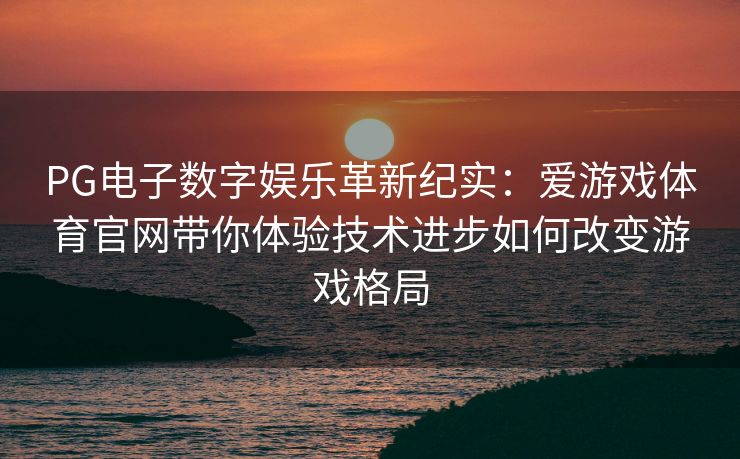 PG电子数字娱乐革新纪实：爱游戏体育官网带你体验技术进步如何改变游戏格局